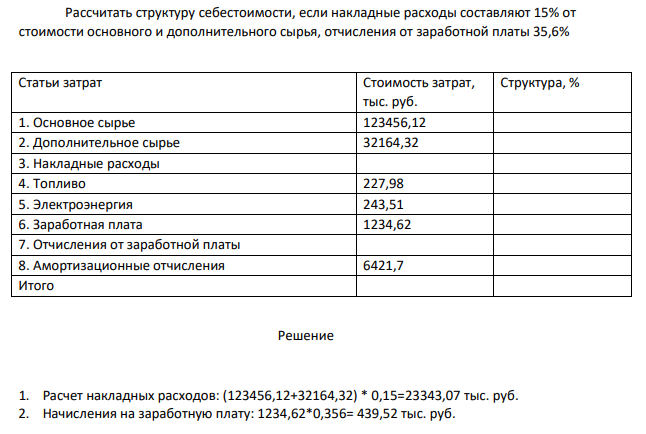 Рассчитать структуру себестоимости, если накладные расходы составляют 15% от стоимости основного и дополнительного сырья, отчисления от заработной платы 35,6%

| Статьи затрат | Стоимость затрат, тыс. руб. | Структура, % |
|---|---|---|
| 1. Основное сырье | 123456,12 | |
| 2. Дополнительное сырье | 32164,32 | |
| 3. Накладные расходы | | |
| 4. Топливо | 227,98 | |
| 5. Электроэнергия | 243,51 | |
| 6. Заработная плата | 1234,62 | |
| 7. Отчисления от заработной платы | | |
| 8. Амортизационные отчисления | 6421,7 | |
| Итого | | |

Решение

1. Расчет накладных расходов: (123456,12+32164,32) * 0,15=23343,07 тыс. руб.
2. Начисления на заработную плату: 1234,62*0,356= 439,52 тыс. руб.